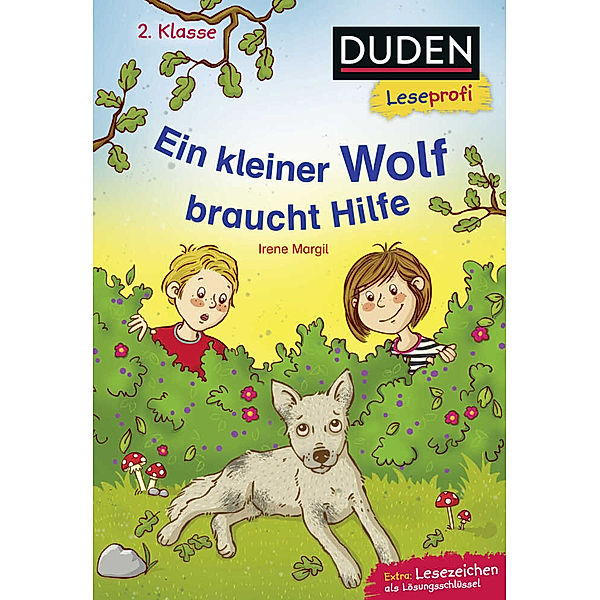 2. Klasse

DUDEN

Leseprofi

Ein kleiner Wolf braucht Hilfe

Irene Margil

Extra: Lesezeichen als Lösungsschlüssel